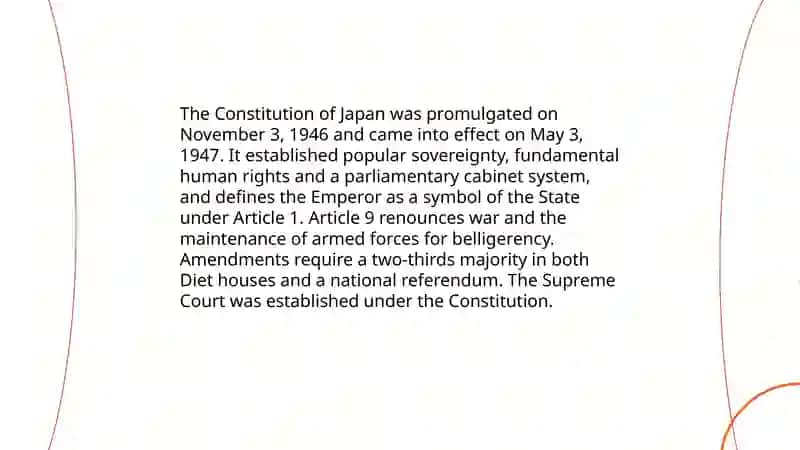 The Constitution of Japan was promulgated on November 3, 1946 and came into effect on May 3, 1947. It established popular sovereignty, fundamental human rights and a parliamentary cabinet system, and defines the Emperor as a symbol of the State under Article 1. Article 9 renounces war and the maintenance of armed forces for belligerency. Amendments require a two-thirds majority in both Diet houses and a national referendum. The Supreme Court was established under the Constitution.